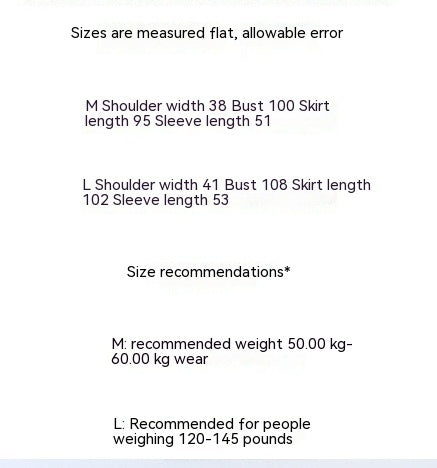 Sizes are measured flat, allowable error

M Shoulder width 38 Bust 100 Skirt length 95 Sleeve length 51

L Shoulder width 41 Bust 108 Skirt length 102 Sleeve length 53

Size recommendations*

M: recommended weight 50.00 kg-60.00 kg wear

L: Recommended for people weighing 120-145 pounds